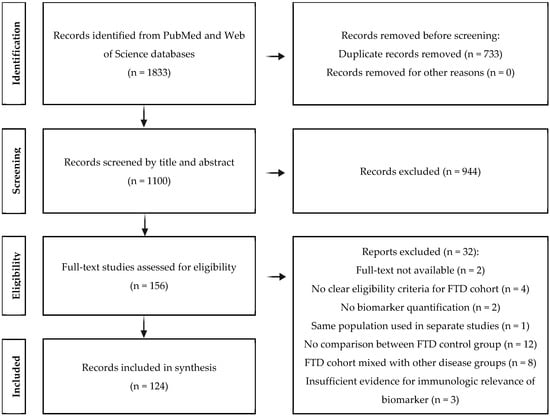 Identification

Records identified from PubMed and Web of Science databases
(n = 1833)

Records removed before screening:
Duplicate records removed (n = 733)
Records removed for other reasons (n = 0)

Screening

Records screened by title and abstract
(n = 1100)

Records excluded (n = 944)

Eligibility

Full-text studies assessed for eligibility
(n = 156)

Reports excluded (n = 32):
Full-text not available (n = 2)
No clear eligibility criteria for FTD cohort (n = 4)
No biomarker quantification (n = 2)
Same population used in separate studies (n = 1)
No comparison between FTD control group (n = 12)
FTD cohort mixed with other disease groups (n = 8)
Insufficient evidence for immunologic relevance of biomarker (n = 3)

Included

Records included in synthesis
(n = 124)